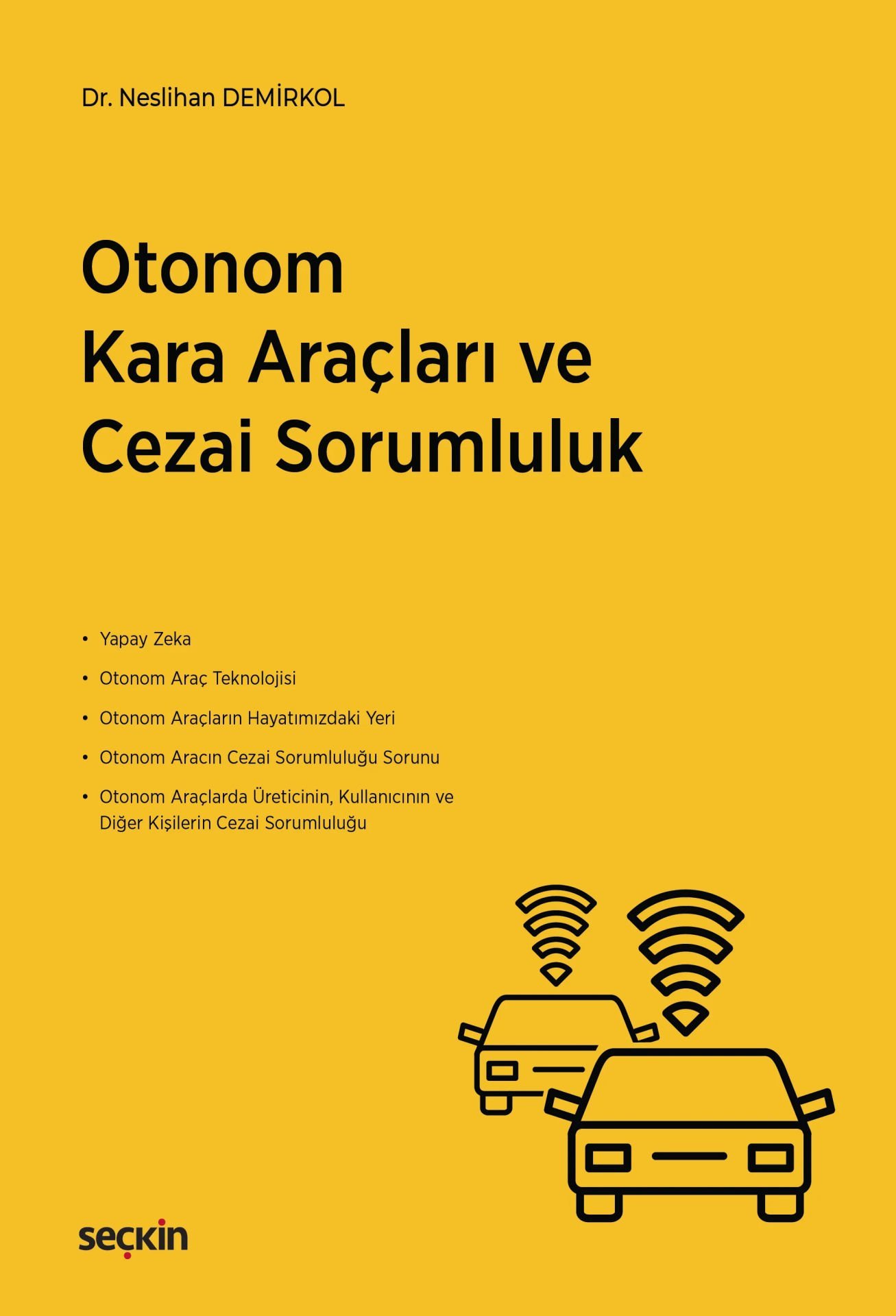 Dr. Neslihan DEMİRKOL

Otonom
Kara Araçları ve
Cezai Sorumluluk

• Yapay Zeka
• Otonom Araç Teknolojisi
• Otonom Araçların Hayatımızdaki Yeri
• Otonom Aracın Cezai Sorumluluğu Sorunu
• Otonom Araçlarda Üreticinin, Kullanıcının ve Diğer Kişilerin Cezai Sorumluluğu

seçkin